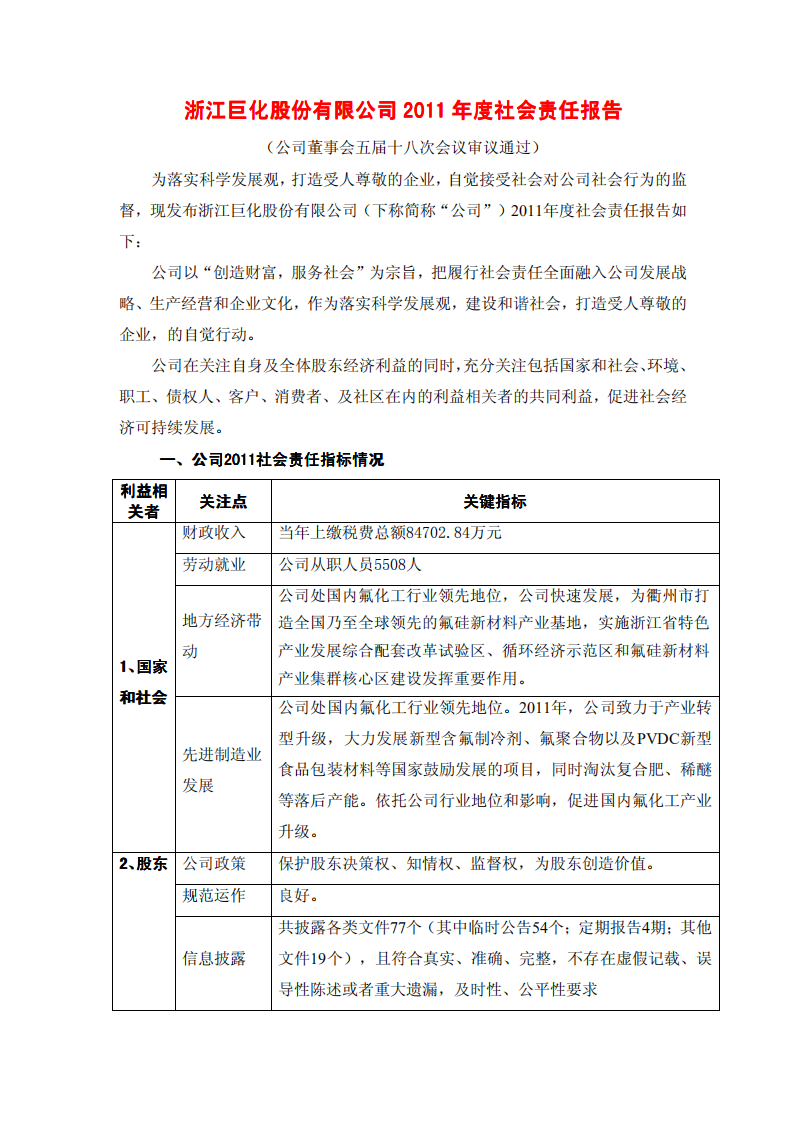 浙江巨化股份有限公司 2011 年度社会责任报告

（公司董事会五届十八次会议审议通过）

为落实科学发展观，打造受人尊敬的企业，自觉接受社会对公司社会行为的监督，现发布浙江巨化股份有限公司（下称简称“公司”）2011年度社会责任报告如下：

公司以“创造财富，服务社会”为宗旨，把履行社会责任全面融入公司发展战略、生产经营和企业文化，作为落实科学发展观，建设和谐社会，打造受人尊敬的企业，的自觉行动。

公司在关注自身及全体股东经济利益的同时，充分关注包括国家和社会、环境、职工、债权人、客户、消费者、及社区在内的利益相关者的共同利益，促进社会经济可持续发展。

一、公司2011社会责任指标情况

| 利益相关者 | 关注点 | 关键指标 |
|---|---|---|
| 1、国家和社会 | 财政收入 | 当年上缴税费总额84702.84万元 |
| | 劳动就业 | 公司从职人员5508人 |
| | 地方经济带动 | 公司处国内氟化工行业领先地位，公司快速发展，为衢州市打造全国乃至全球领先的氟硅新材料产业基地，实施浙江省特色产业发展综合配套改革试验区、循环经济示范区和氟硅新材料产业集群核心区建设发挥重要作用。 |
| | 先进制造业发展 | 公司处国内氟化工行业领先地位。2011年，公司致力于产业转型升级，大力发展新型含氟制冷剂、氟聚合物以及PVDC新型食品包装材料等国家鼓励发展的项目，同时淘汰复合肥、稀醚等落后产能。依托公司行业地位和影响，促进国内氟化工产业升级。 |
| 2、股东 | 公司政策 | 保护股东决策权、知情权、监督权，为股东创造价值。 |
| | 规范运作 | 良好。 |
| | 信息披露 | 共披露各类文件77个（其中临时公告54个；定期报告4期；其他文件19个），且符合真实、准确、完整，不存在虚假记载、误导性陈述或者重大遗漏，及时性、公平性要求 |